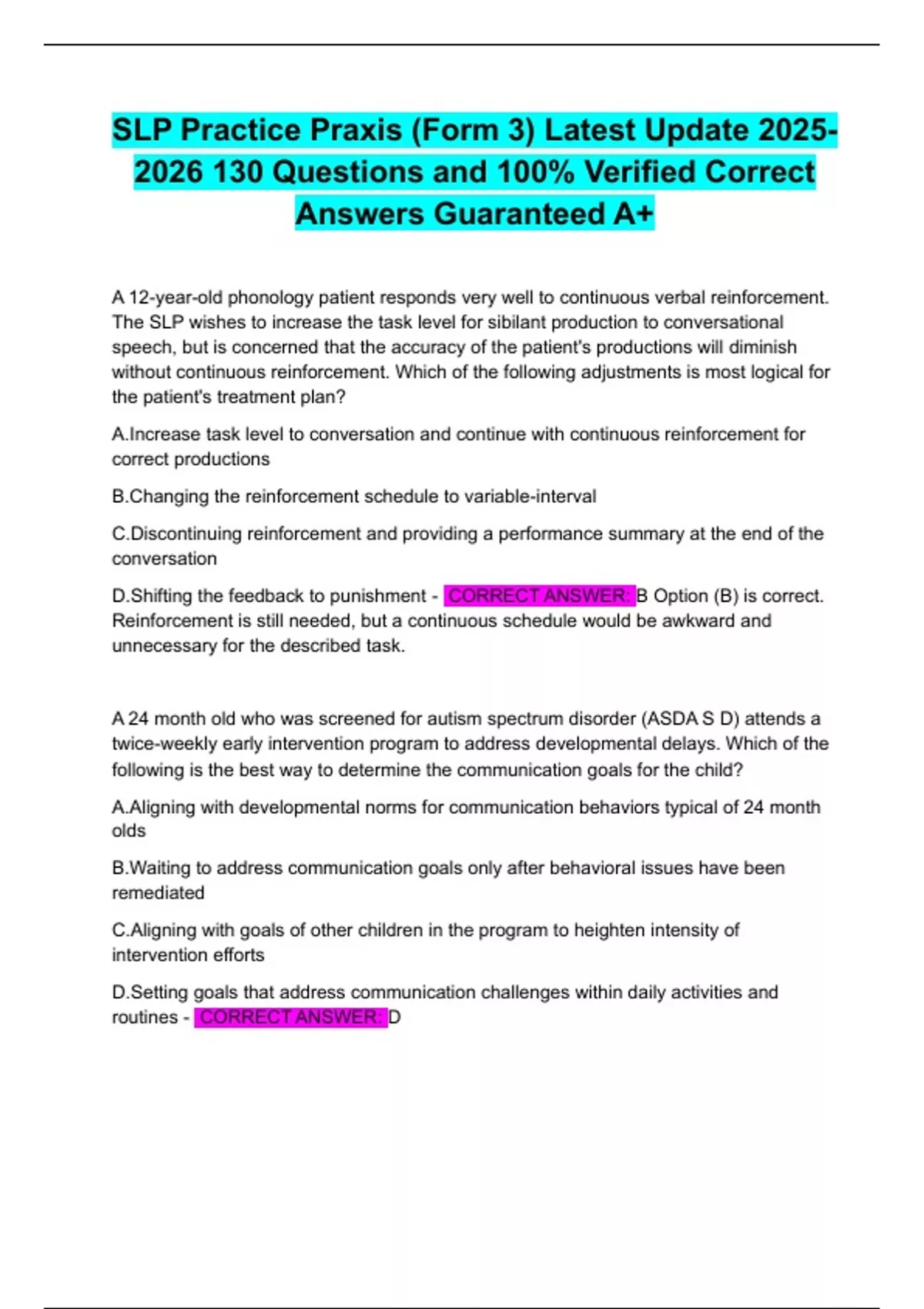 SLP Practice Praxis (Form 3) Latest Update 2025-2026 130 Questions and 100% Verified Correct Answers Guaranteed A+

A 12-year-old phonology patient responds very well to continuous verbal reinforcement. The SLP wishes to increase the task level for sibilant production to conversational speech, but is concerned that the accuracy of the patient's productions will diminish without continuous reinforcement. Which of the following adjustments is most logical for the patient's treatment plan?

A.Increase task level to conversation and continue with continuous reinforcement for correct productions

B.Changing the reinforcement schedule to variable-interval

C.Discontinuing reinforcement and providing a performance summary at the end of the conversation

D.Shifting the feedback to punishment - CORRECT ANSWER: B Option (B) is correct. Reinforcement is still needed, but a continuous schedule would be awkward and unnecessary for the described task.

A 24 month old who was screened for autism spectrum disorder (ASDA S D) attends a twice-weekly early intervention program to address developmental delays. Which of the following is the best way to determine the communication goals for the child?

A.Aligning with developmental norms for communication behaviors typical of 24 month olds

B.Waiting to address communication goals only after behavioral issues have been remediated

C.Aligning with goals of other children in the program to heighten intensity of intervention efforts

D.Setting goals that address communication challenges within daily activities and routines - CORRECT ANSWER: D